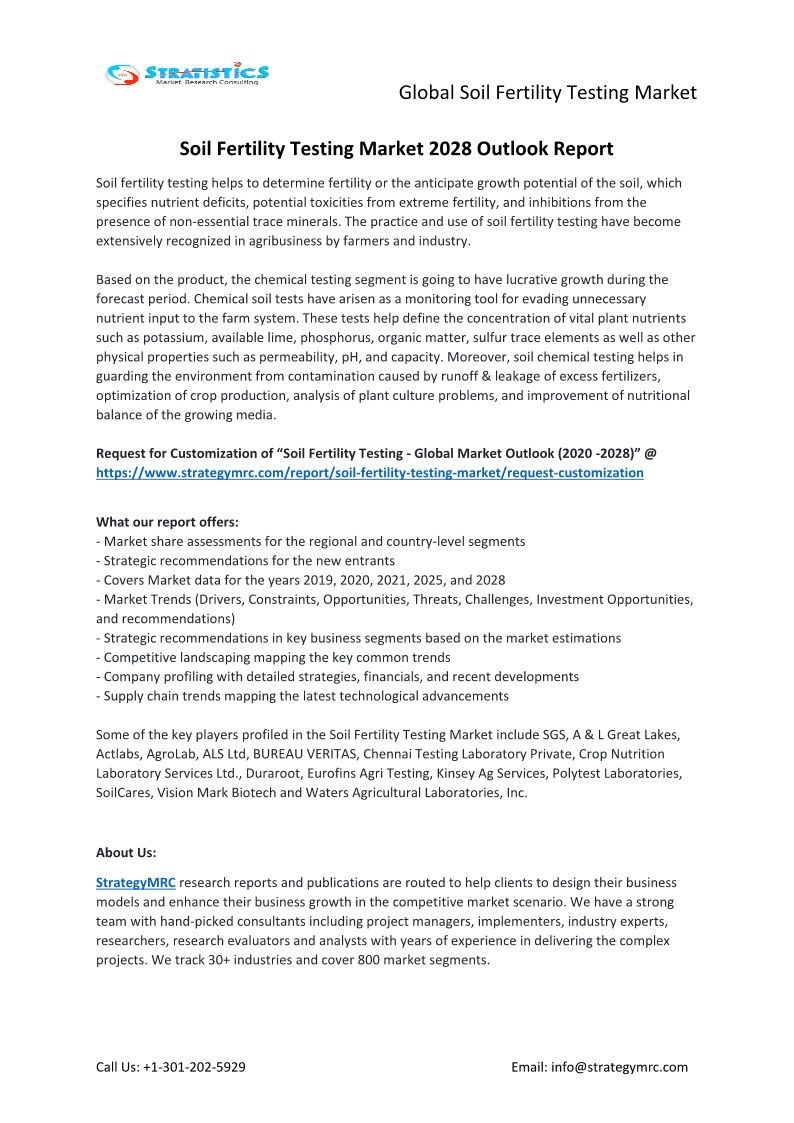 STRATISTICS
Market Research Consulting

Global Soil Fertility Testing Market

Soil Fertility Testing Market 2028 Outlook Report

Soil fertility testing helps to determine fertility or the anticipate growth potential of the soil, which specifies nutrient deficits, potential toxicities from extreme fertility, and inhibitions from the presence of non-essential trace minerals. The practice and use of soil fertility testing have become extensively recognized in agribusiness by farmers and industry.

Based on the product, the chemical testing segment is going to have lucrative growth during the forecast period. Chemical soil tests have arisen as a monitoring tool for evading unnecessary nutrient input to the farm system. These tests help define the concentration of vital plant nutrients such as potassium, available lime, phosphorus, organic matter, sulfur trace elements as well as other physical properties such as permeability, pH, and capacity. Moreover, soil chemical testing helps in guarding the environment from contamination caused by runoff & leakage of excess fertilizers, optimization of crop production, analysis of plant culture problems, and improvement of nutritional balance of the growing media.

Request for Customization of “Soil Fertility Testing - Global Market Outlook (2020 -2028)” @ https://www.strategymrc.com/report/soil-fertility-testing-market/request-customization

What our report offers:
- Market share assessments for the regional and country-level segments
- Strategic recommendations for the new entrants
- Covers Market data for the years 2019, 2020, 2021, 2025, and 2028
- Market Trends (Drivers, Constraints, Opportunities, Threats, Challenges, Investment Opportunities, and recommendations)
- Strategic recommendations in key business segments based on the market estimations
- Competitive landscaping mapping the key common trends
- Company profiling with detailed strategies, financials, and recent developments
- Supply chain trends mapping the latest technological advancements

Some of the key players profiled in the Soil Fertility Testing Market include SGS, A & L Great Lakes, Actlabs, AgroLab, ALS Ltd, BUREAU VERITAS, Chennai Testing Laboratory Private, Crop Nutrition Laboratory Services Ltd., Duraroot, Eurofins Agri Testing, Kinsey Ag Services, Polytest Laboratories, SoilCares, Vision Mark Biotech and Waters Agricultural Laboratories, Inc.

About Us:

StrategyMRC research reports and publications are routed to help clients to design their business models and enhance their business growth in the competitive market scenario. We have a strong team with hand-picked consultants including project managers, implementers, industry experts, researchers, research evaluators and analysts with years of experience in delivering the complex projects. We track 30+ industries and cover 800 market segments.

Call Us: +1-301-202-5929

Email: info@strategymrc.com